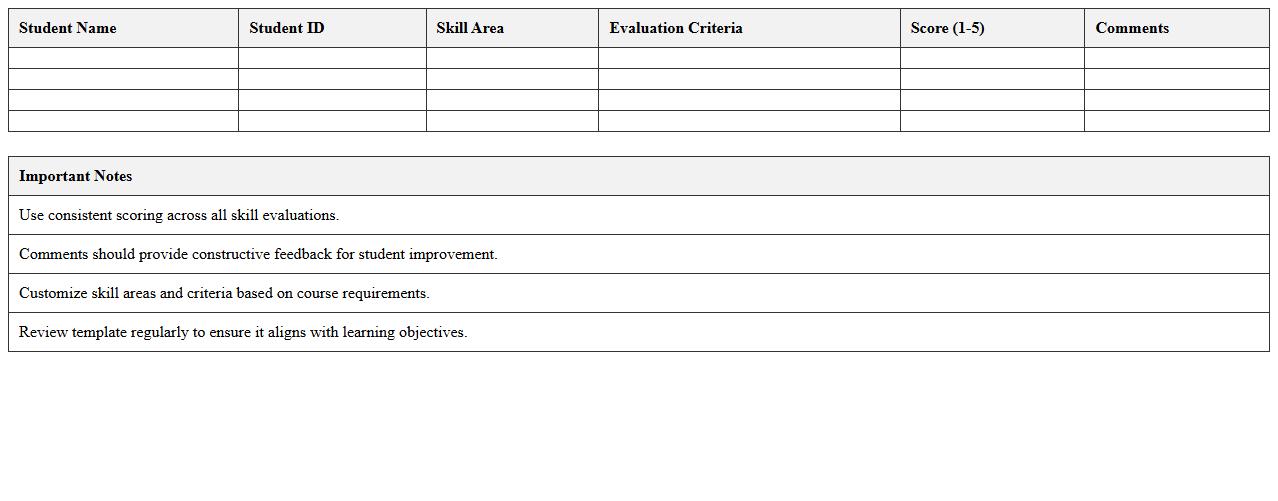 | Student Name | Student ID | Skill Area | Evaluation Criteria | Score (1-5) | Comments |
|---|---|---|---|---|---|
| | | | | | |
| | | | | | |
| | | | | | |
| | | | | | |

| Important Notes |
|---|
| Use consistent scoring across all skill evaluations. |
| Comments should provide constructive feedback for student improvement. |
| Customize skill areas and criteria based on course requirements. |
| Review template regularly to ensure it aligns with learning objectives. |